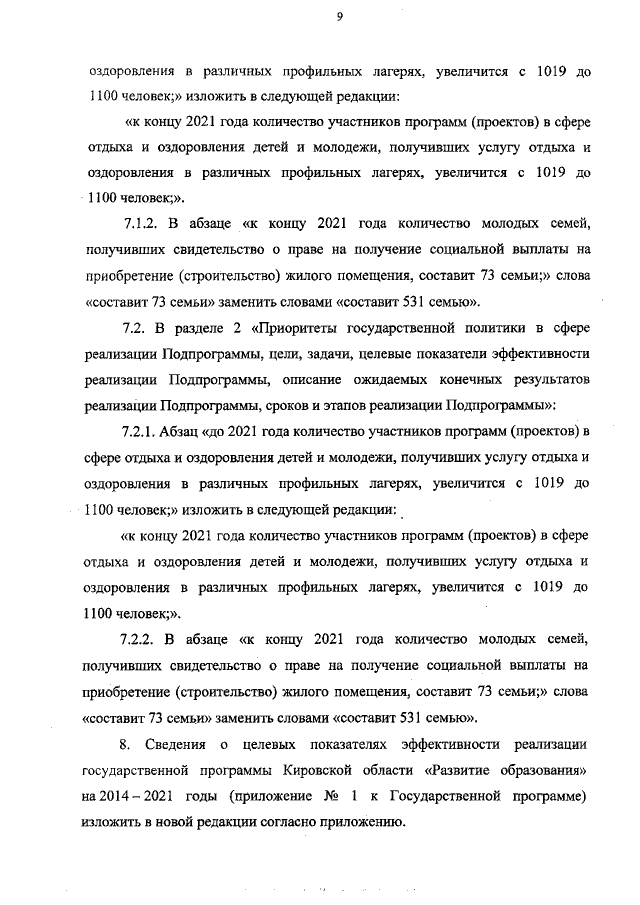 9

оздоровления в различных профильных лагерях, увеличится с 1019 до 1100 человек;» изложить в следующей редакции:

«к концу 2021 года количество участников программ (проектов) в сфере отдыха и оздоровления детей и молодежи, получивших услугу отдыха и оздоровления в различных профильных лагерях, увеличится с 1019 до 1100 человек;».

7.1.2. В абзаце «к концу 2021 года количество молодых семей, получивших свидетельство о праве на получение социальной выплаты на приобретение (строительство) жилого помещения, составит 73 семьи;» слова «составит 73 семьи» заменить словами «составит 531 семью».

7.2. В разделе 2 «Приоритеты государственной политики в сфере реализации Подпрограммы, цели, задачи, целевые показатели эффективности реализации Подпрограммы, описание ожидаемых конечных результатов реализации Подпрограммы, сроков и этапов реализации Подпрограммы»:

7.2.1. Абзац «до 2021 года количество участников программ (проектов) в сфере отдыха и оздоровления детей и молодежи, получивших услугу отдыха и оздоровления в различных профильных лагерях, увеличится с 1019 до 1100 человек;» изложить в следующей редакции:

«к концу 2021 года количество участников программ (проектов) в сфере отдыха и оздоровления детей и молодежи, получивших услугу отдыха и оздоровления в различных профильных лагерях, увеличится с 1019 до 1100 человек;».

7.2.2. В абзаце «к концу 2021 года количество молодых семей, получивших свидетельство о праве на получение социальной выплаты на приобретение (строительство) жилого помещения, составит 73 семьи;» слова «составит 73 семьи» заменить словами «составит 531 семью».

8. Сведения о целевых показателях эффективности реализации государственной программы Кировской области «Развитие образования» на 2014 – 2021 годы (приложение № 1 к Государственной программе) изложить в новой редакции согласно приложению.